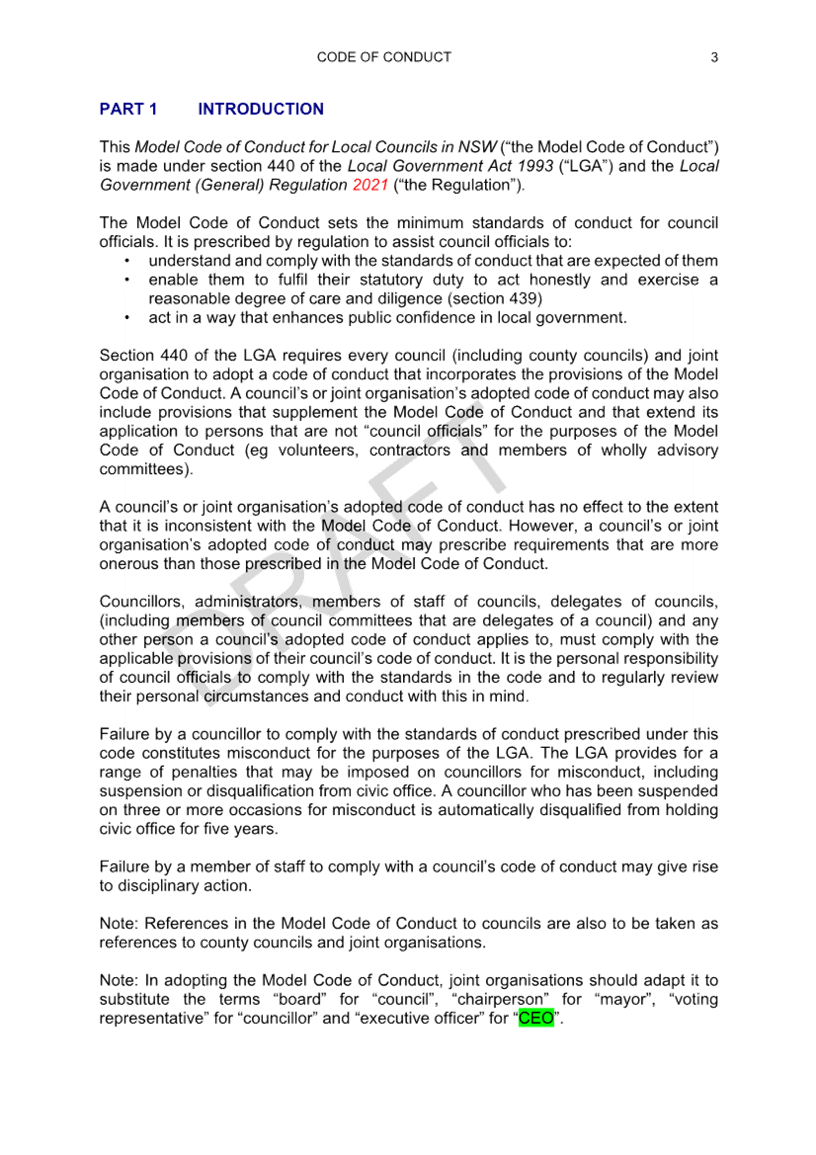 CODE OF CONDUCT 3

PART 1 INTRODUCTION

This Model Code of Conduct for Local Councils in NSW ("the Model Code of Conduct") is made under section 440 of the Local Government Act 1993 ("LGA") and the Local Government (General) Regulation 2021 ("the Regulation").

The Model Code of Conduct sets the minimum standards of conduct for council officials. It is prescribed by regulation to assist council officials to:
• understand and comply with the standards of conduct that are expected of them
• enable them to fulfil their statutory duty to act honestly and exercise a reasonable degree of care and diligence (section 439)
• act in a way that enhances public confidence in local government.

Section 440 of the LGA requires every council (including county councils) and joint organisation to adopt a code of conduct that incorporates the provisions of the Model Code of Conduct. A council's or joint organisation's adopted code of conduct may also include provisions that supplement the Model Code of Conduct and that extend its application to persons that are not "council officials" for the purposes of the Model Code of Conduct (eg volunteers, contractors and members of wholly advisory committees).

A council's or joint organisation's adopted code of conduct has no effect to the extent that it is inconsistent with the Model Code of Conduct. However, a council's or joint organisation's adopted code of conduct may prescribe requirements that are more onerous than those prescribed in the Model Code of Conduct.

Councillors, administrators, members of staff of councils, delegates of councils, (including members of council committees that are delegates of a council) and any other person a council's adopted code of conduct applies to, must comply with the applicable provisions of their council's code of conduct. It is the personal responsibility of council officials to comply with the standards in the code and to regularly review their personal circumstances and conduct with this in mind.

Failure by a councillor to comply with the standards of conduct prescribed under this code constitutes misconduct for the purposes of the LGA. The LGA provides for a range of penalties that may be imposed on councillors for misconduct, including suspension or disqualification from civic office. A councillor who has been suspended on three or more occasions for misconduct is automatically disqualified from holding civic office for five years.

Failure by a member of staff to comply with a council's code of conduct may give rise to disciplinary action.

Note: References in the Model Code of Conduct to councils are also to be taken as references to county councils and joint organisations.

Note: In adopting the Model Code of Conduct, joint organisations should adapt it to substitute the terms "board" for "council", "chairperson" for "mayor", "voting representative" for "councillor" and "executive officer" for "CEO".

DRAFT